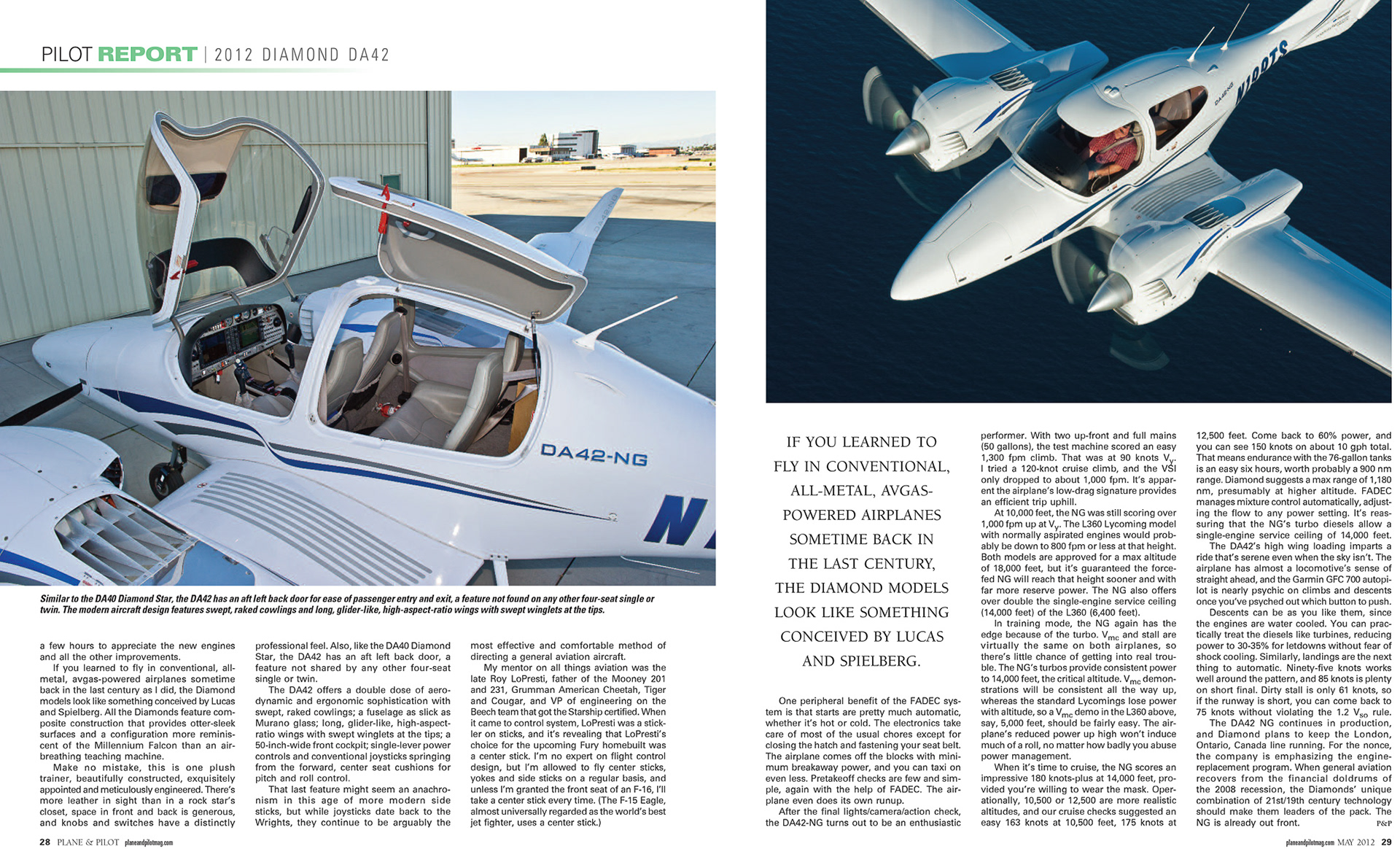 PILOT REPORT | 2012 DIAMOND DA42

DA42-NG

N

Similar to the DA40 Diamond Star, the DA42 has an aft left back door for ease of passenger entry and exit, a feature not found on any other four-seat single or twin. The modern aircraft design features swept, raked cowlings and long, glider-like, high-aspect-ratio wings with swept winglets at the tips.

a few hours to appreciate the new engines and all the other improvements.

If you learned to fly in conventional, all-metal, avgas-powered airplanes sometime back in the last century as I did, the Diamond models look like something conceived by Lucas and Spielberg. All the Diamonds feature composite construction that provides otter-sleek surfaces and a configuration more reminiscent of the Millennium Falcon than an air-breathing teaching machine.

Make no mistake, this is one plush trainer, beautifully constructed, exquisitely appointed and meticulously engineered. There's more leather in sight than in a rock star's closet, space in front and back is generous, and knobs and switches have a distinctly professional feel. Also, like the DA40 Diamond Star, the DA42 has an aft left back door, a feature not shared by any other four-seat single or twin.

The DA42 offers a double dose of aerodynamic and ergonomic sophistication with swept, raked cowlings; a fuselage as slick as Murano glass; long, glider-like, high-aspect-ratio wings with swept winglets at the tips; a 50-inch-wide front cockpit; single-lever power controls and conventional joysticks springing from the forward, center seat cushions for pitch and roll control.

That last feature might seem an anachronism in this age of more modern side sticks, but while joysticks date back to the Wrights, they continue to be arguably the most effective and comfortable method of directing a general aviation aircraft.

My mentor on all things aviation was the late Roy LoPresti, father of the Mooney 201 and 231, Grumman American Cheetah, Tiger and Cougar, and VP of engineering on the Beech team that got the Starship certified. When it came to control system, LoPresti was a stickler on sticks, and it's revealing that LoPresti's choice for the upcoming Fury homebuilt was a center stick. I'm no expert on flight control design, but I'm allowed to fly center sticks, yokes and side sticks on a regular basis, and unless I'm granted the front seat of an F-16, I'll take a center stick every time. (The F-15 Eagle, almost universally regarded as the world's best jet fighter, uses a center stick.)

28 PLANE & PILOT planeandpilotmag.com

IF YOU LEARNED TO FLY IN CONVENTIONAL, ALL-METAL, AVGAS-POWERED AIRPLANES SOMETIME BACK IN THE LAST CENTURY, THE DIAMOND MODELS LOOK LIKE SOMETHING CONCEIVED BY LUCAS AND SPIELBERG.

One peripheral benefit of the FADEC system is that starts are pretty much automatic, whether it's hot or cold. The electronics take care of most of the usual chores except for closing the hatch and fastening your seat belt. The airplane comes off the blocks with minimum breakaway power, and you can taxi on even less. Pretakeoff checks are few and simple, again with the help of FADEC. The airplane even does its own runup.

After the final lights/camera/action check, the DA42-NG turns out to be an enthusiastic performer. With two up-front and full mains (50 gallons), the test machine scored an easy 1,300 fpm climb. That was at 90 knots $V_y$. I tried a 120-knot cruise climb, and the VSI only dropped to about 1,000 fpm. It's apparent the airplane's low-drag signature provides an efficient trip uphill.

At 10,000 feet, the NG was still scoring over 1,000 fpm up at $V_y$. The L360 Lycoming model with normally aspirated engines would probably be down to 800 fpm or less at that height. Both models are approved for a max altitude of 18,000 feet, but it's guaranteed the force-fed NG will reach that height sooner and with far more reserve power. The NG also offers over double the single-engine service ceiling (14,000 feet) of the L360 (6,400 feet).

In training mode, the NG again has the edge because of the turbo. $V_{mc}$ and stall are virtually the same on both airplanes, so there's little chance of getting into real trouble. The NG's turbos provide consistent power to 14,000 feet, the critical altitude. $V_{mc}$ demonstrations will be consistent all the way up, whereas the standard Lycomings lose power with altitude, so a $V_{mc}$ demo in the L360 above, say, 5,000 feet, should be fairly easy. The airplane's reduced power up high won't induce much of a roll, no matter how badly you abuse power management.

When it's time to cruise, the NG scores an impressive 180 knots-plus at 14,000 feet, provided you're willing to wear the mask. Operationally, 10,500 or 12,500 are more realistic altitudes, and our cruise checks suggested an easy 163 knots at 10,500 feet, 175 knots at 12,500 feet. Come back to 60% power, and you can see 150 knots on about 10 gph total. That means endurance with the 76-gallon tanks is an easy six hours, worth probably a 900 nm range. Diamond suggests a max range of 1,180 nm, presumably at higher altitude. FADEC manages mixture control automatically, adjusting the flow to any power setting. It's reassuring that the NG's turbo diesels allow a single-engine service ceiling of 14,000 feet.

The DA42's high wing loading imparts a ride that's serene even when the sky isn't. The airplane has almost a locomotive's sense of straight ahead, and the Garmin GFC 700 autopilot is nearly psychic on climbs and descents once you've psyched out which button to push.

Descents can be as you like them, since the engines are water cooled. You can practically treat the diesels like turbines, reducing power to 30-35% for letdowns without fear of shock cooling. Similarly, landings are the next thing to automatic. Ninety-five knots works well around the pattern, and 85 knots is plenty on short final. Dirty stall is only 61 knots, so if the runway is short, you can come back to 75 knots without violating the 1.2 $V_{so}$ rule.

The DA42 NG continues in production, and Diamond plans to keep the London, Ontario, Canada line running. For the nonce, the company is emphasizing the engine-replacement program. When general aviation recovers from the financial doldrums of the 2008 recession, the Diamonds' unique combination of 21st/19th century technology should make them leaders of the pack. The NG is already out front. P&P

planeandpilotmag.com MAY 2012 29